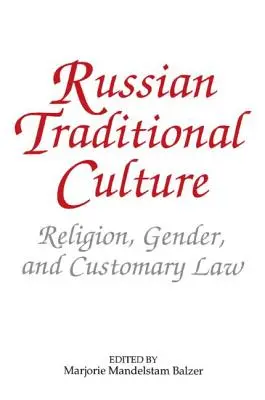 Russian Traditional Culture

Religion, Gender, and Customary Law

EDITED BY
Marjorie Mandelstam Balzer